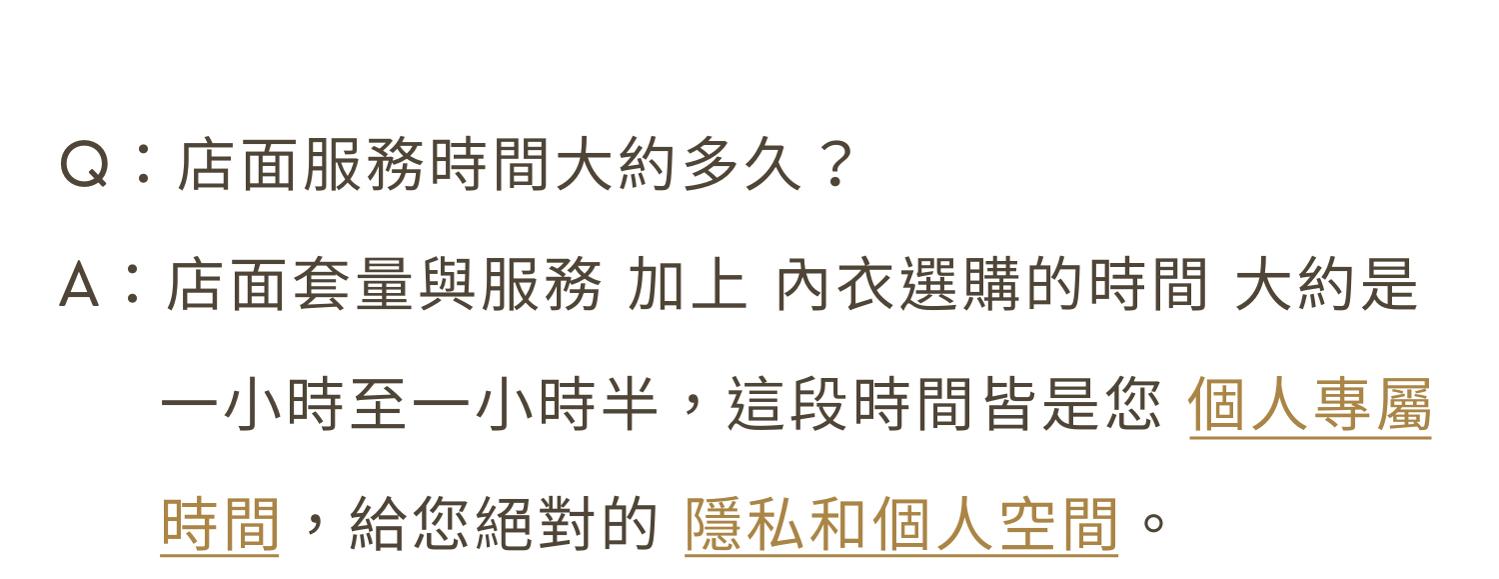 Q：店面服務時間大約多久？

A：店面套量與服務 加上 內衣選購的時間 大約是一小時至一小時半，這段時間皆是您 個人專屬時間，給您絕對的 隱私和個人空間。